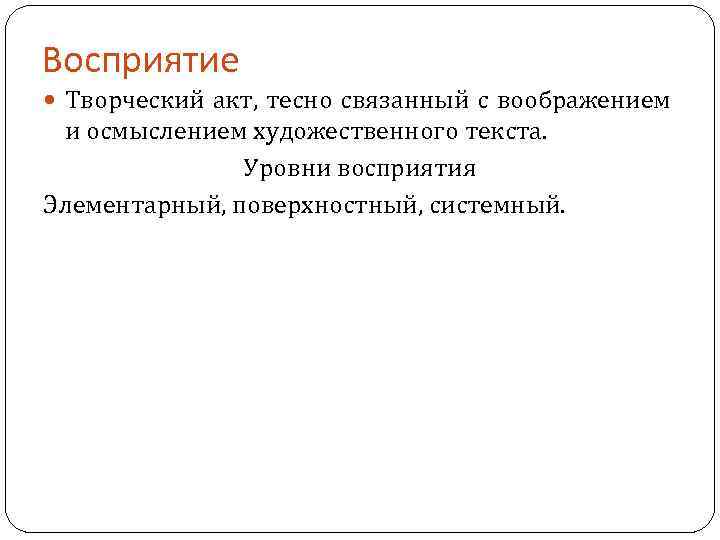 Восприятие

• Творческий акт, тесно связанный с воображением и осмыслением художественного текста.

Уровни восприятия

Элементарный, поверхностный, системный.